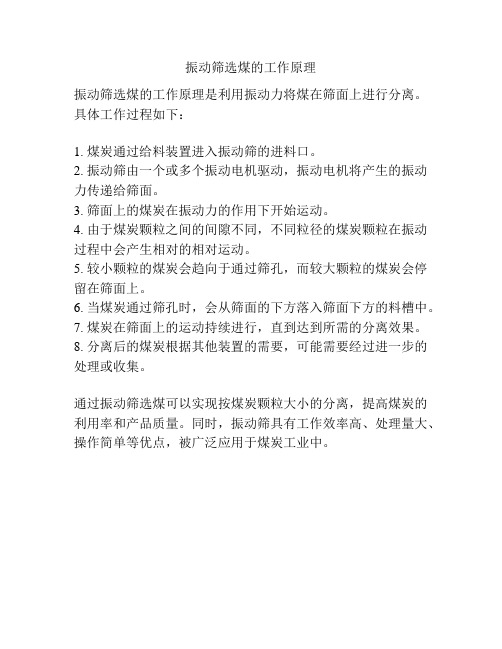 振动筛选煤的工作原理

振动筛选煤的工作原理是利用振动力将煤在筛面上进行分离。具体工作过程如下：

1. 煤炭通过给料装置进入振动筛的进料口。
2. 振动筛由一个或多个振动电机驱动，振动电机将产生的振动力传递给筛面。
3. 筛面上的煤炭在振动力的作用下开始运动。
4. 由于煤炭颗粒之间的间隙不同，不同粒径的煤炭颗粒在振动过程中会产生相对的相对运动。
5. 较小颗粒的煤炭会趋向于通过筛孔，而较大颗粒的煤炭会停留在筛面上。
6. 当煤炭通过筛孔时，会从筛面的下方落入筛面下方的料槽中。
7. 煤炭在筛面上的运动持续进行，直到达到所需的分离效果。
8. 分离后的煤炭根据其他装置的需要，可能需要经过进一步的处理或收集。

通过振动筛选煤可以实现按煤炭颗粒大小的分离，提高煤炭的利用率和产品质量。同时，振动筛具有工作效率高、处理量大、操作简单等优点，被广泛应用于煤炭工业中。